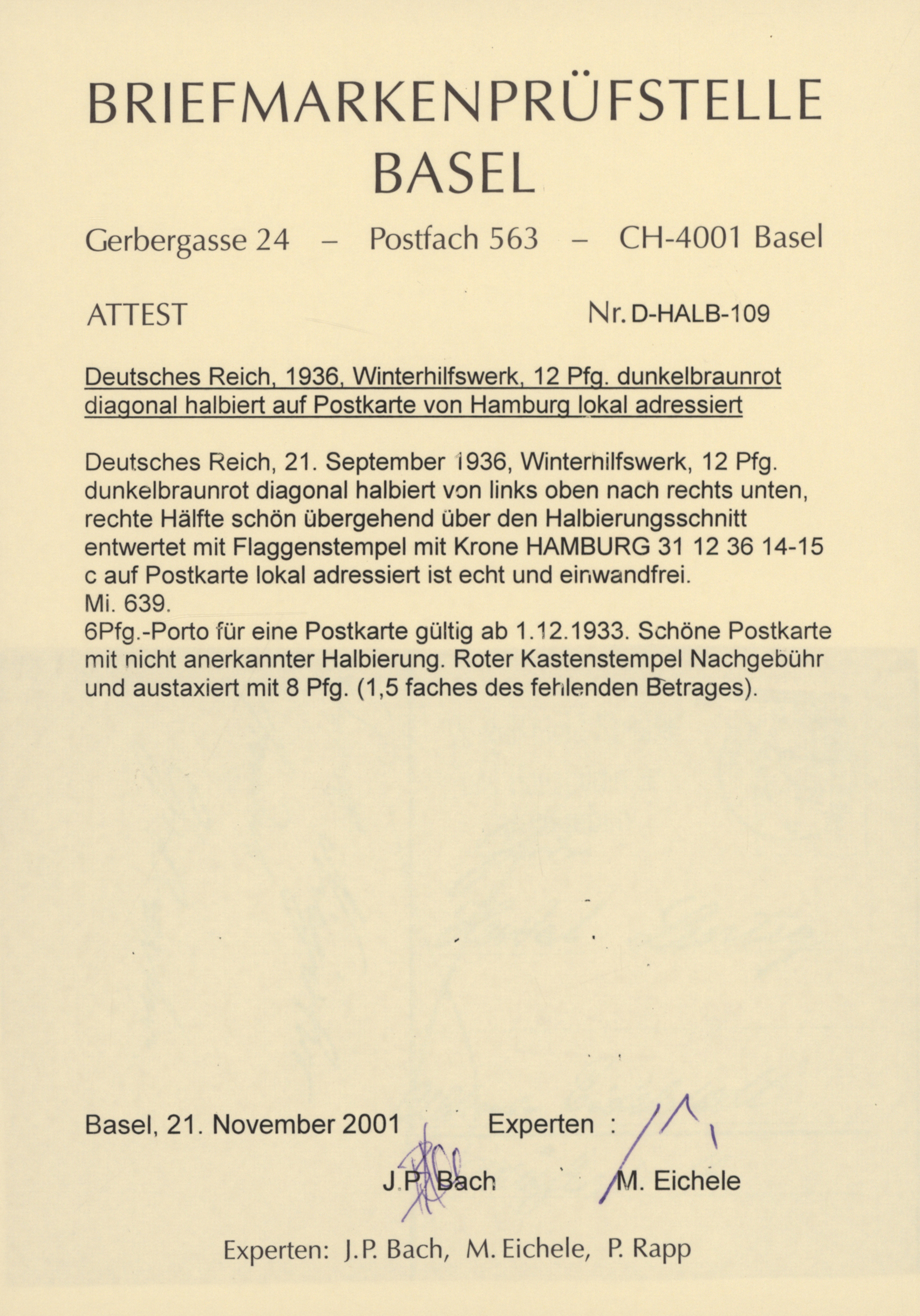 BRIEFMARKENPRÜFSTELLE
BASEL

Gerbergasse 24 – Postfach 563 – CH-4001 Basel

ATTEST

Nr. D-HALB-109

Deutsches Reich, 1936, Winterhilfswerk, 12 Pfg. dunkelbraunrot diagonal halbiert auf Postkarte von Hamburg lokal adressiert

Deutsches Reich, 21. September 1936, Winterhilfswerk, 12 Pfg. dunkelbraunrot diagonal halbiert von links oben nach rechts unten, rechte Hälfte schön übergehend über den Halbierungsschnitt entwertet mit Flaggenstempel mit Krone HAMBURG 31 12 36 14-15 c auf Postkarte lokal adressiert ist echt und einwandfrei.
Mi. 639.
6Pfg.-Porto für eine Postkarte gültig ab 1.12.1933. Schöne Postkarte mit nicht anerkannter Halbierung. Roter Kastenstempel Nachgebühr und austaxiert mit 8 Pfg. (1,5 faches des fehlenden Betrages).

Basel, 21. November 2001

Experten :

J.P. Bach

M. Eichele

Experten: J.P. Bach, M. Eichele, P. Rapp